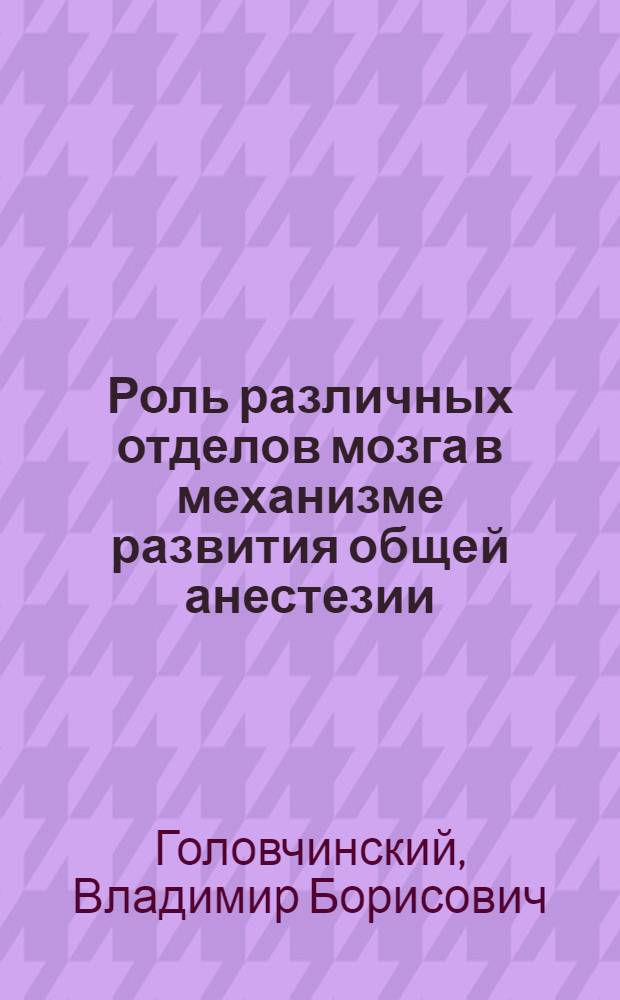 Роль различных отделов мозга в механизме развития общей анестезии

Головчинский, Владимир Борисович